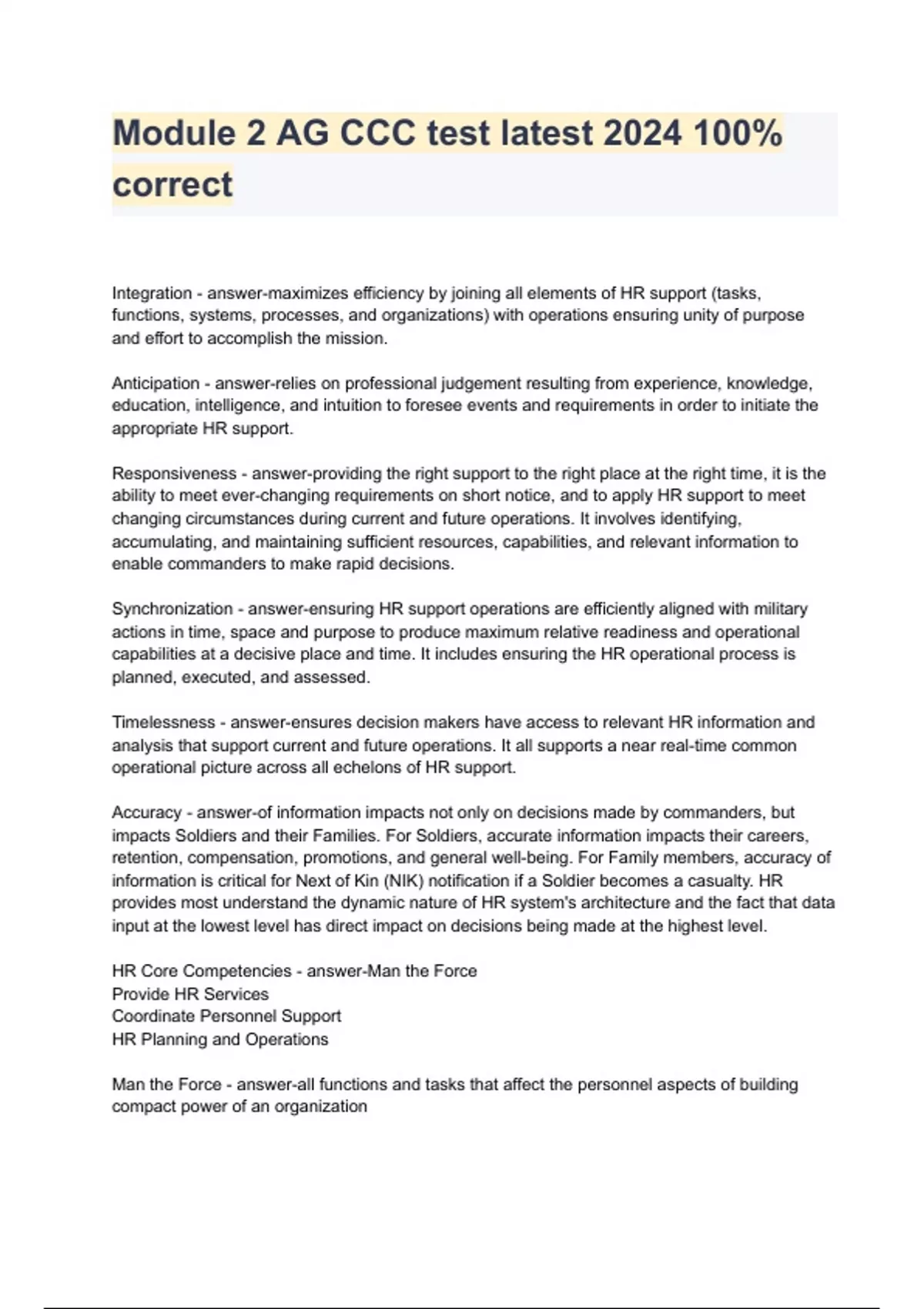 Module 2 AG CCC test latest 2024 100% correct

Integration - answer-maximizes efficiency by joining all elements of HR support (tasks, functions, systems, processes, and organizations) with operations ensuring unity of purpose and effort to accomplish the mission.

Anticipation - answer-relies on professional judgement resulting from experience, knowledge, education, intelligence, and intuition to foresee events and requirements in order to initiate the appropriate HR support.

Responsiveness - answer-providing the right support to the right place at the right time, it is the ability to meet ever-changing requirements on short notice, and to apply HR support to meet changing circumstances during current and future operations. It involves identifying, accumulating, and maintaining sufficient resources, capabilities, and relevant information to enable commanders to make rapid decisions.

Synchronization - answer-ensuring HR support operations are efficiently aligned with military actions in time, space and purpose to produce maximum relative readiness and operational capabilities at a decisive place and time. It includes ensuring the HR operational process is planned, executed, and assessed.

Timelessness - answer-ensures decision makers have access to relevant HR information and analysis that support current and future operations. It all supports a near real-time common operational picture across all echelons of HR support.

Accuracy - answer-of information impacts not only on decisions made by commanders, but impacts Soldiers and their Families. For Soldiers, accurate information impacts their careers, retention, compensation, promotions, and general well-being. For Family members, accuracy of information is critical for Next of Kin (NIK) notification if a Soldier becomes a casualty. HR provides most understand the dynamic nature of HR system's architecture and the fact that data input at the lowest level has direct impact on decisions being made at the highest level.

HR Core Competencies - answer-Man the Force
Provide HR Services
Coordinate Personnel Support
HR Planning and Operations

Man the Force - answer-all functions and tasks that affect the personnel aspects of building compact power of an organization